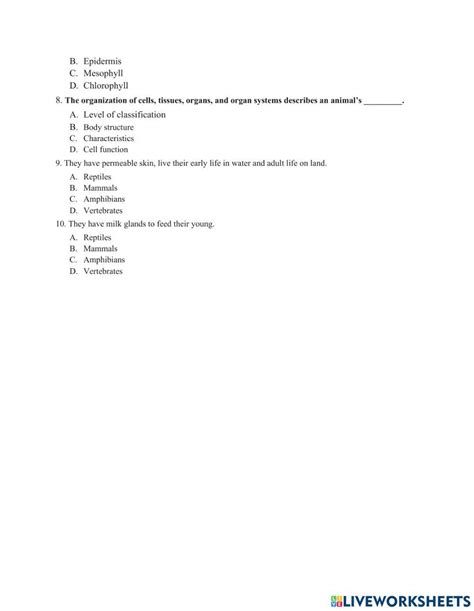 B. Epidermis
C. Mesophyll
D. Chlorophyll

8. The organization of cells, tissues, organs, and organ systems describes an animal's _________.

A. Level of classification
B. Body structure
C. Characteristics
D. Cell function

9. They have permeable skin, live their early life in water and adult life on land.

A. Reptiles
B. Mammals
C. Amphibians
D. Vertebrates

10. They have milk glands to feed their young.

A. Reptiles
B. Mammals
C. Amphibians
D. Vertebrates

LIVEWORKSHEETS